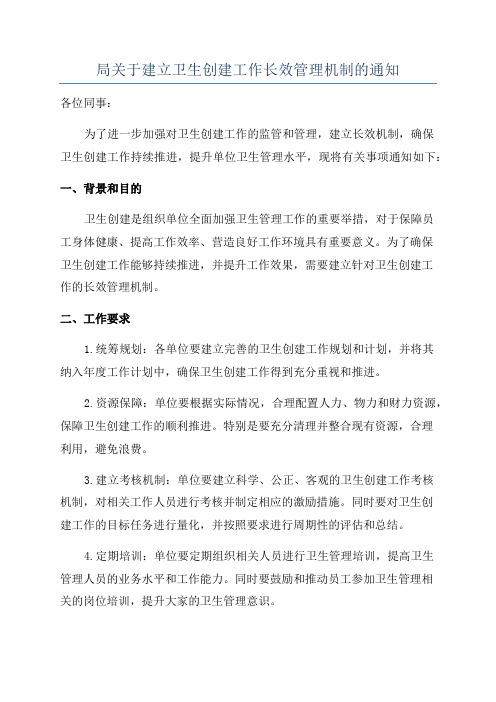 局关于建立卫生创建工作长效管理机制的通知

各位同事：

为了进一步加强对卫生创建工作的监管和管理，建立长效机制，确保卫生创建工作持续推进，提升单位卫生管理水平，现将有关事项通知如下：

一、背景和目的

卫生创建是组织单位全面加强卫生管理工作的重要举措，对于保障员工身体健康、提高工作效率、营造良好工作环境具有重要意义。为了确保卫生创建工作能够持续推进，并提升工作效果，需要建立针对卫生创建工作的长效管理机制。

二、工作要求

1.统筹规划：各单位要建立完善的卫生创建工作规划和计划，并将其纳入年度工作计划中，确保卫生创建工作得到充分重视和推进。

2.资源保障：单位要根据实际情况，合理配置人力、物力和财力资源，保障卫生创建工作的顺利推进。特别是要充分清理并整合现有资源，合理利用，避免浪费。

3.建立考核机制：单位要建立科学、公正、客观的卫生创建工作考核机制，对相关工作人员进行考核并制定相应的激励措施。同时要对卫生创建工作的目标任务进行量化，并按照要求进行周期性的评估和总结。

4.定期培训：单位要定期组织相关人员进行卫生管理培训，提高卫生管理人员的业务水平和工作能力。同时要鼓励和推动员工参加卫生管理相关的岗位培训，提升大家的卫生管理意识。